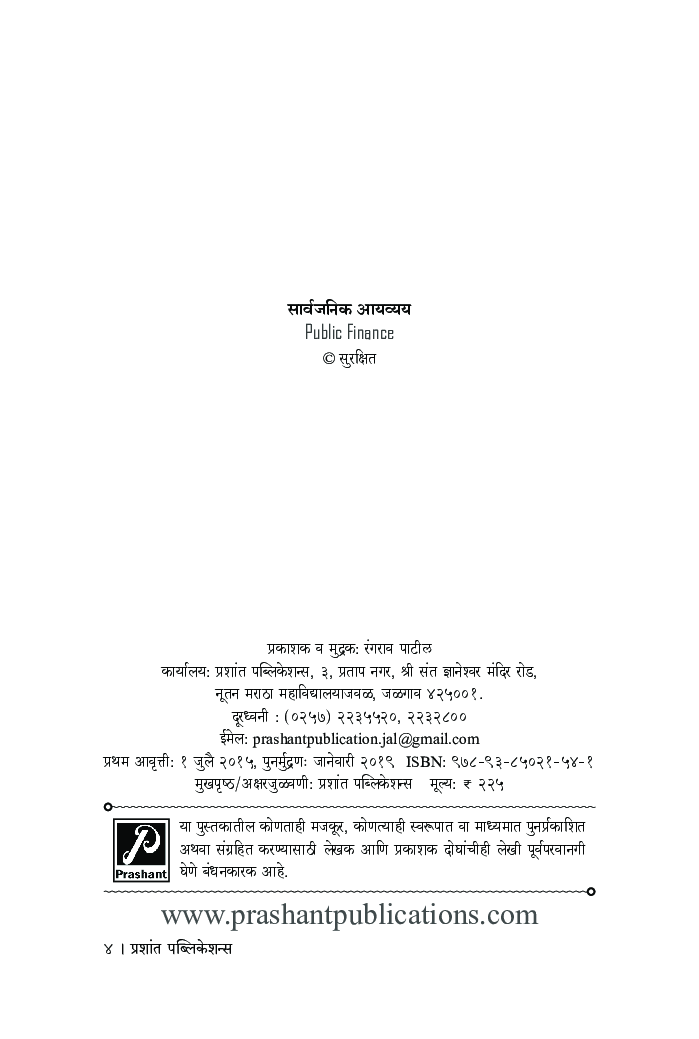 सार्वजनिक आयव्यय
Public Finance
© सुरक्षित

प्रकाशक व मुद्रक: रंगराव पाटील
कार्यालय: प्रशांत पब्लिकेशन्स, ३, प्रताप नगर, श्री संत ज्ञानेश्वर मंदिर रोड,
नूतन मराठा महाविद्यालयाजवळ, जळगाव ४२५००१.
दूरध्वनी : (०२५७) २२३५५२०, २२३२८००
ईमेल: prashantpublication.jal@gmail.com
प्रथम आवृत्ती: १ जुलै २०१५, पुनर्मुद्रण: जानेवारी २०१९ ISBN: ९७८-९३-८५०२१-५४-१
मुखपृष्ठ/अक्षरजुळवणी: प्रशांत पब्लिकेशन्स मूल्य: ₹ २२५

Prashant

या पुस्तकातील कोणताही मजकूर, कोणत्याही स्वरूपात वा माध्यमात पुनर्प्रकाशित अथवा संग्रहित करण्यासाठी लेखक आणि प्रकाशक दोघांचीही लेखी पूर्वपरवानगी घेणे बंधनकारक आहे.

www.prashantpublications.com

४ । प्रशांत पब्लिकेशन्स